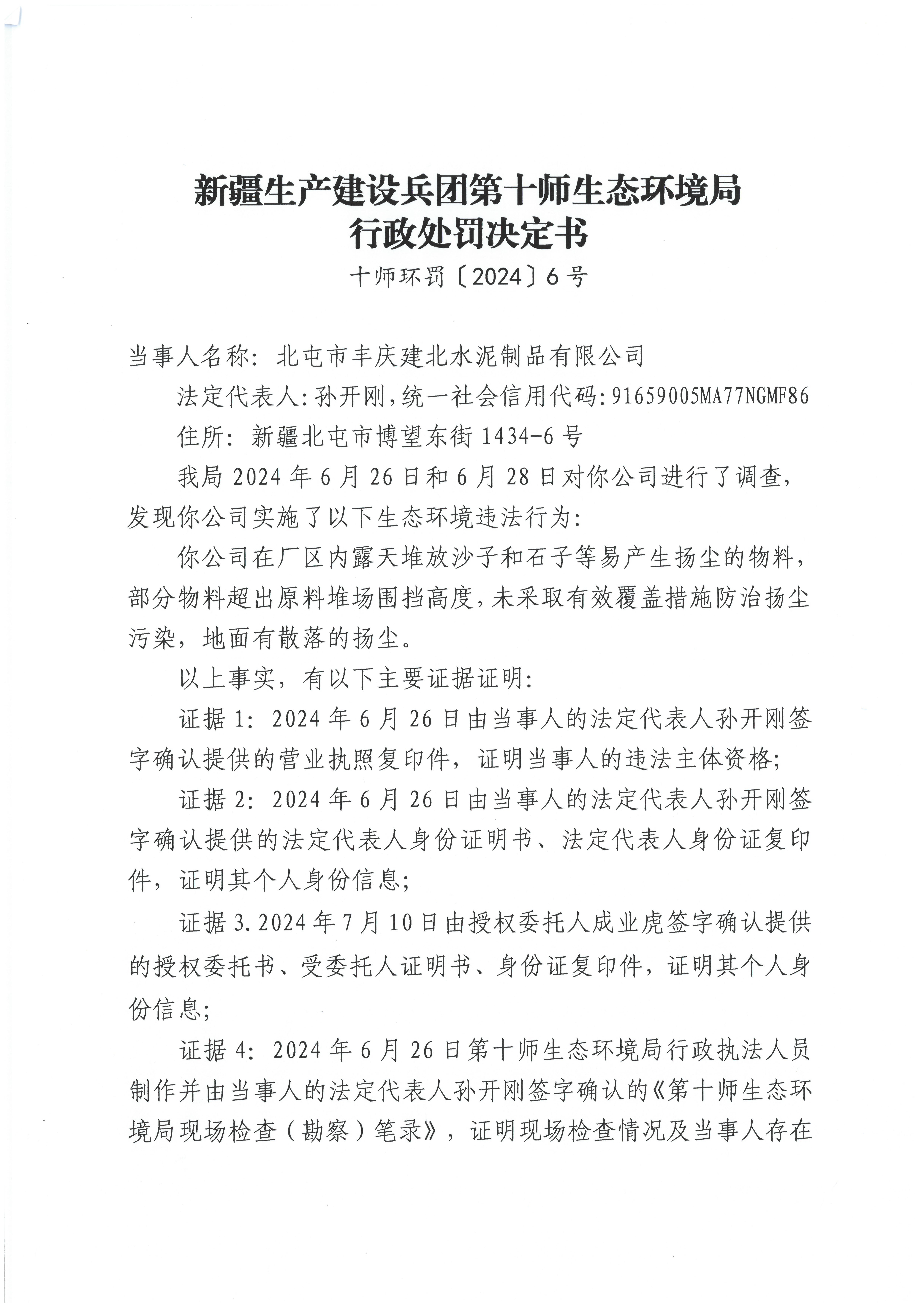 新疆生产建设兵团第十师生态环境局
行政处罚决定书

十师环罚〔2024〕6号

当事人名称：北屯市丰庆建北水泥制品有限公司

法定代表人：孙开刚，统一社会信用代码：91659005MA77NGMF86

住所：新疆北屯市博望东街1434-6号

我局2024年6月26日和6月28日对你公司进行了调查，发现你公司实施了以下生态环境违法行为：

你公司在厂区内露天堆放沙子和石子等易产生扬尘的物料，部分物料超出原料堆场围挡高度，未采取有效覆盖措施防治扬尘污染，地面有散落的扬尘。

以上事实，有以下主要证据证明：

证据1：2024年6月26日由当事人的法定代表人孙开刚签字确认提供的营业执照复印件，证明当事人的违法主体资格；

证据2：2024年6月26日由当事人的法定代表人孙开刚签字确认提供的法定代表人身份证明书、法定代表人身份证复印件，证明其个人身份信息；

证据3.2024年7月10日由授权委托人成业虎签字确认提供的授权委托书、受委托人证明书、身份证复印件，证明其个人身份信息；

证据4：2024年6月26日第十师生态环境局行政执法人员制作并由当事人的法定代表人孙开刚签字确认的《第十师生态环境局现场检查（勘察）笔录》，证明现场检查情况及当事人存在